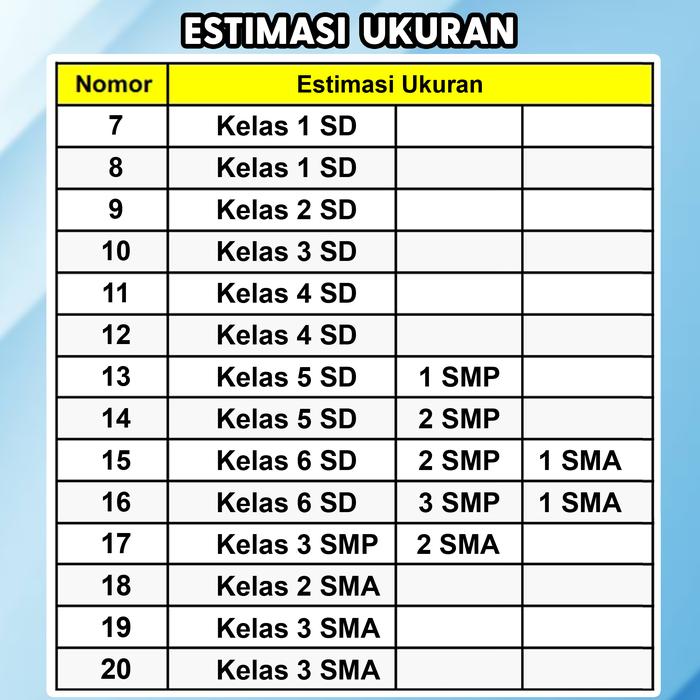 ESTIMASI UKURAN

| Nomor | Estimasi Ukuran | | |
|---|---|---|---|
| 7 | Kelas 1 SD | | |
| 8 | Kelas 1 SD | | |
| 9 | Kelas 2 SD | | |
| 10 | Kelas 3 SD | | |
| 11 | Kelas 4 SD | | |
| 12 | Kelas 4 SD | | |
| 13 | Kelas 5 SD | 1 SMP | |
| 14 | Kelas 5 SD | 2 SMP | |
| 15 | Kelas 6 SD | 2 SMP | 1 SMA |
| 16 | Kelas 6 SD | 3 SMP | 1 SMA |
| 17 | Kelas 3 SMP | 2 SMA | |
| 18 | Kelas 2 SMA | | |
| 19 | Kelas 3 SMA | | |
| 20 | Kelas 3 SMA | | |